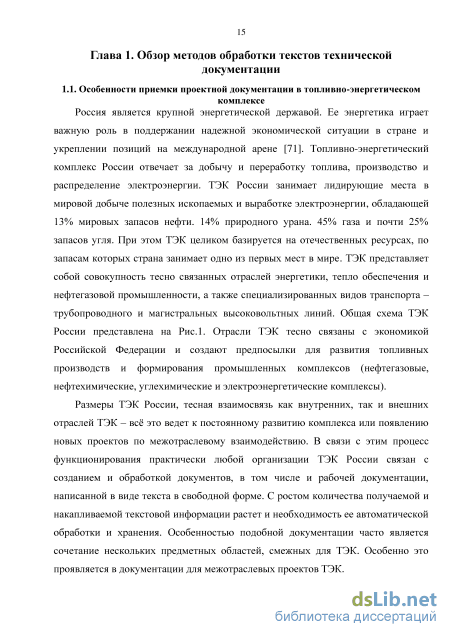 15

Глава 1. Обзор методов обработки текстов технической документации

1.1. Особенности приемки проектной документации в топливно-энергетическом комплексе

Россия является крупной энергетической державой. Ее энергетика играет важную роль в поддержании надежной экономической ситуации в стране и укреплении позиций на международной арене [71]. Топливно-энергетический комплекс России отвечает за добычу и переработку топлива, производство и распределение электроэнергии. ТЭК России занимает лидирующие места в мировой добыче полезных ископаемых и выработке электроэнергии, обладающей 13% мировых запасов нефти. 14% природного урана. 45% газа и почти 25% запасов угля. При этом ТЭК целиком базируется на отечественных ресурсах, по запасам которых страна занимает одно из первых мест в мире. ТЭК представляет собой совокупность тесно связанных отраслей энергетики, тепло обеспечения и нефтегазовой промышленности, а также специализированных видов транспорта – трубопроводного и магистральных высоковольтных линий. Общая схема ТЭК России представлена на Рис.1. Отрасли ТЭК тесно связаны с экономикой Российской Федерации и создают предпосылки для развития топливных производств и формирования промышленных комплексов (нефтегазовые, нефтехимические, углехимические и электроэнергетические комплексы).

Размеры ТЭК России, тесная взаимосвязь как внутренних, так и внешних отраслей ТЭК – всё это ведет к постоянному развитию комплекса или появлению новых проектов по межотраслевому взаимодействию. В связи с этим процесс функционирования практически любой организации ТЭК России связан с созданием и обработкой документов, в том числе и рабочей документации, написанной в виде текста в свободной форме. С ростом количества получаемой и накапливаемой текстовой информации растет и необходимость ее автоматической обработки и хранения. Особенностью подобной документации часто является сочетание нескольких предметных областей, смежных для ТЭК. Особенно это проявляется в документации для межотраслевых проектов ТЭК.

dsLib.net
библиотека диссертаций